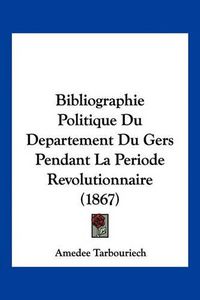 Bibliographie Politique Du Departement Du Gers Pendant La Periode Revolutionnaire (1867)

Amedee Tarbouriech